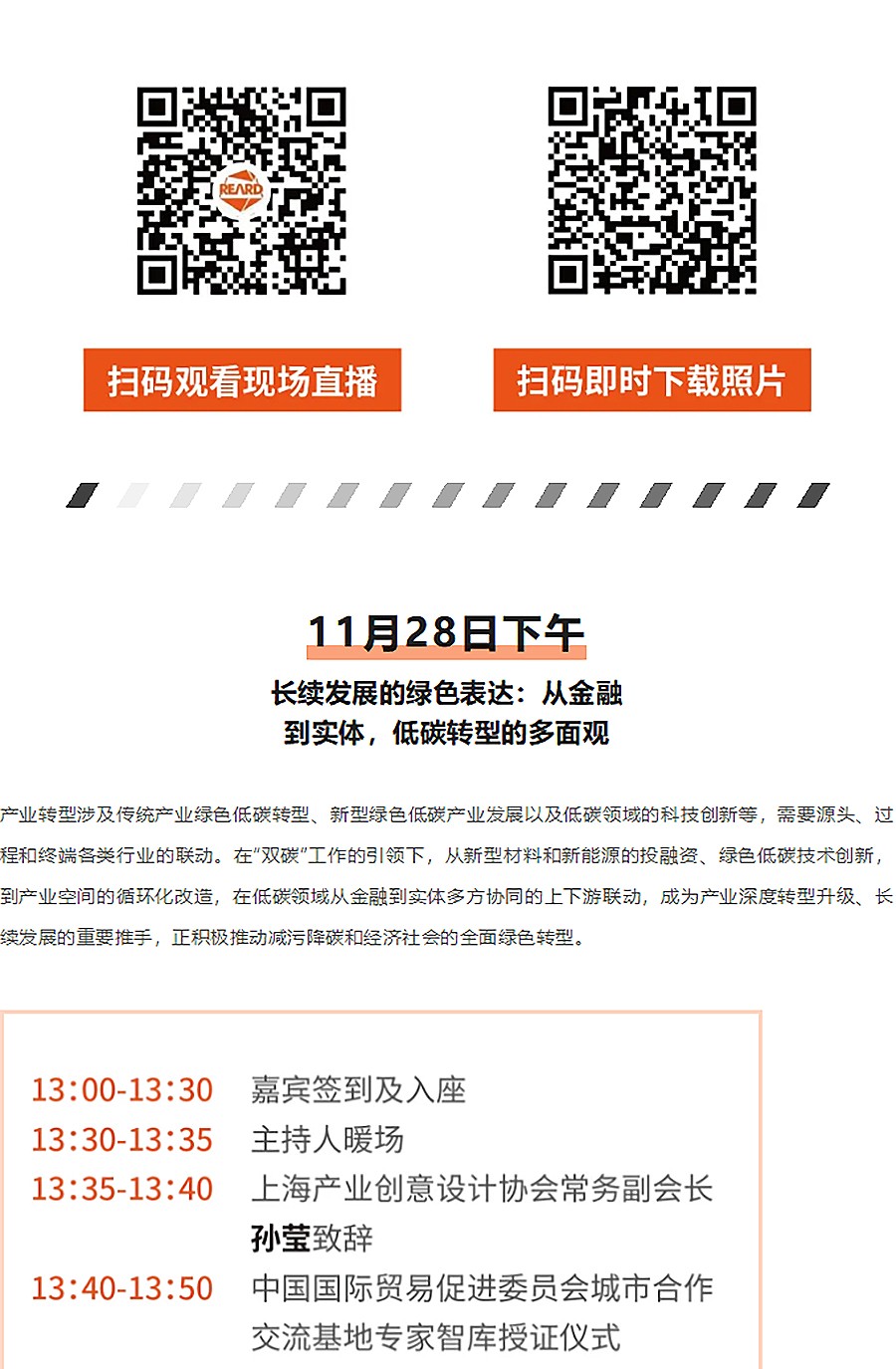 REARD

扫码观看现场直播

扫码即时下载照片

11月28日下午

长续发展的绿色表达：从金融到实体，低碳转型的多面观

产业转型涉及传统产业绿色低碳转型、新型绿色低碳产业发展以及低碳领域的科技创新等，需要源头、过程和终端各类行业的联动。在“双碳”工作的引领下，从新型材料和新能源的投融资、绿色低碳技术创新，到产业空间的循环化改造，在低碳领域从金融到实体多方协同的上下游联动，成为产业深度转型升级、长续发展的重要推手，正积极推动减污降碳和经济社会的全面绿色转型。

13:00-13:30 嘉宾签到及入座
13:30-13:35 主持人暖场
13:35-13:40 上海产业创意设计协会常务副会长孙莹致辞
13:40-13:50 中国国际贸易促进委员会城市合作交流基地专家智库授证仪式